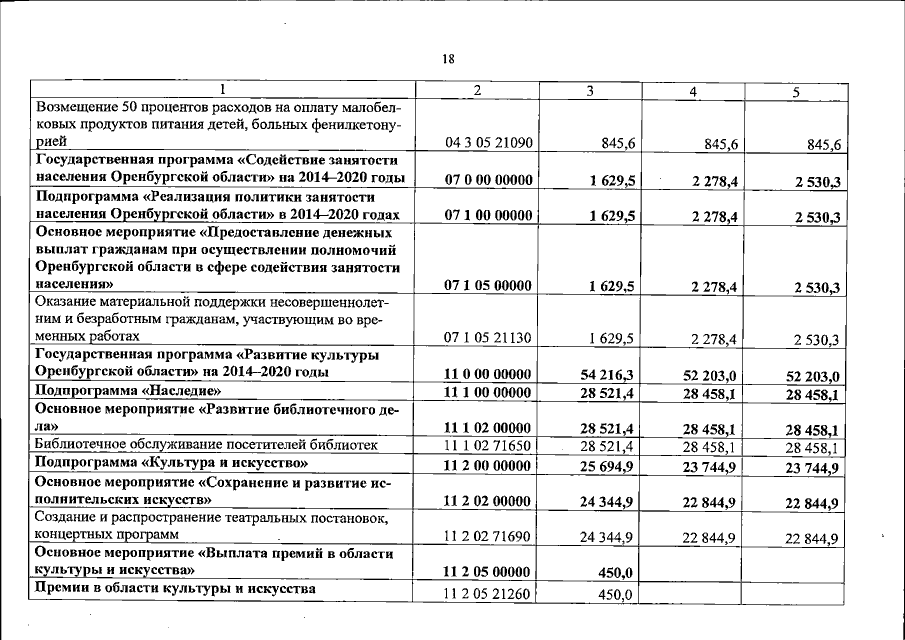 18

| 1 | 2 | 3 | 4 | 5 |
|---|---|---|---|---|
| Возмещение 50 процентов расходов на оплату малобелковых продуктов питания детей, больных фенилкетонурией | 04 3 05 21090 | 845,6 | 845,6 | 845,6 |
| Государственная программа «Содействие занятости населения Оренбургской области» на 2014–2020 годы | 07 0 00 00000 | 1 629,5 | 2 278,4 | 2 530,3 |
| Подпрограмма «Реализация политики занятости населения Оренбургской области» в 2014–2020 годах | 07 1 00 00000 | 1 629,5 | 2 278,4 | 2 530,3 |
| Основное мероприятие «Предоставление денежных выплат гражданам при осуществлении полномочий Оренбургской области в сфере содействия занятости населения» | 07 1 05 00000 | 1 629,5 | 2 278,4 | 2 530,3 |
| Оказание материальной поддержки несовершеннолетним и безработным гражданам, участвующим во временных работах | 07 1 05 21130 | 1 629,5 | 2 278,4 | 2 530,3 |
| Государственная программа «Развитие культуры Оренбургской области» на 2014–2020 годы | 11 0 00 00000 | 54 216,3 | 52 203,0 | 52 203,0 |
| Подпрограмма «Наследие» | 11 1 00 00000 | 28 521,4 | 28 458,1 | 28 458,1 |
| Основное мероприятие «Развитие библиотечного дела» | 11 1 02 00000 | 28 521,4 | 28 458,1 | 28 458,1 |
| Библиотечное обслуживание посетителей библиотек | 11 1 02 71650 | 28 521,4 | 28 458,1 | 28 458,1 |
| Подпрограмма «Культура и искусство» | 11 2 00 00000 | 25 694,9 | 23 744,9 | 23 744,9 |
| Основное мероприятие «Сохранение и развитие исполнительских искусств» | 11 2 02 00000 | 24 344,9 | 22 844,9 | 22 844,9 |
| Создание и распространение театральных постановок, концертных программ | 11 2 02 71690 | 24 344,9 | 22 844,9 | 22 844,9 |
| Основное мероприятие «Выплата премий в области культуры и искусства» | 11 2 05 00000 | 450,0 | | |
| Премии в области культуры и искусства | 11 2 05 21260 | 450,0 | | |